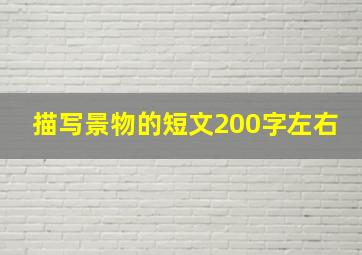 描写景物的短文200字左右